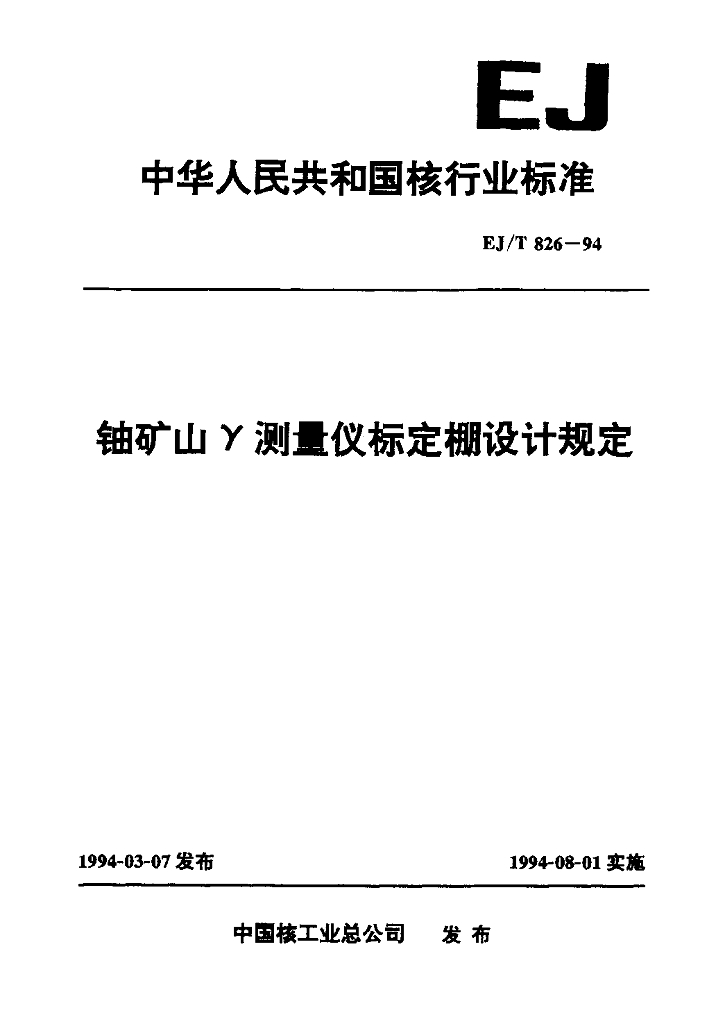 EJ

中华人民共和国核行业标准

EJ/T 826－94

铀矿山γ测量仪标定棚设计规定

1994-03-07发布 1994-08-01实施

中国核工业总公司 发布